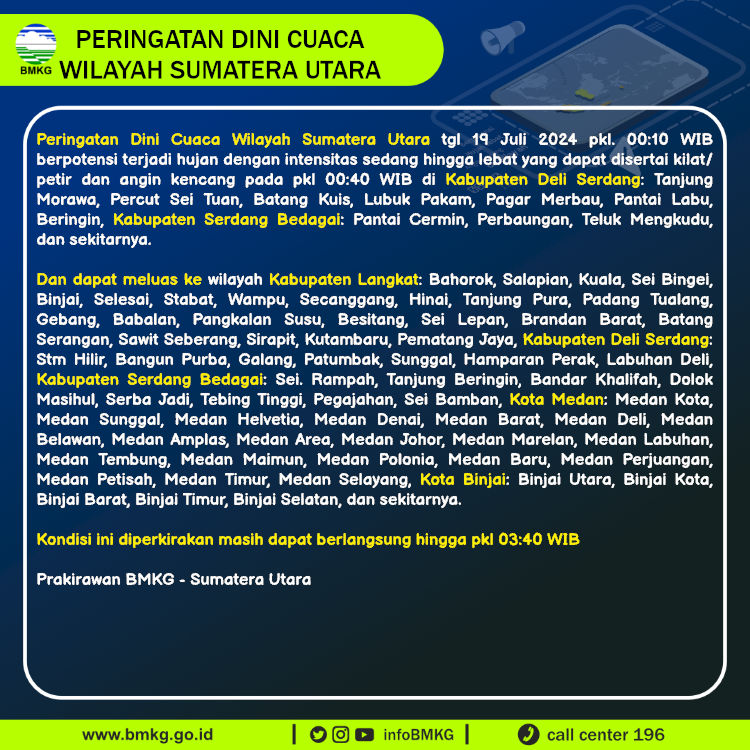 BMKG

PERINGATAN DINI CUACA
WILAYAH SUMATERA UTARA

Peringatan Dini Cuaca Wilayah Sumatera Utara tgl 19 Juli 2024 pkl. 00:10 WIB berpotensi terjadi hujan dengan intensitas sedang hingga lebat yang dapat disertai kilat/ petir dan angin kencang pada pkl 00:40 WIB di Kabupaten Deli Serdang: Tanjung Morawa, Percut Sei Tuan, Batang Kuis, Lubuk Pakam, Pagar Merbau, Pantai Labu, Beringin, Kabupaten Serdang Bedagai: Pantai Cermin, Perbaungan, Teluk Mengkudu, dan sekitarnya.

Dan dapat meluas ke wilayah Kabupaten Langkat: Bahorok, Salapian, Kuala, Sei Bingei, Binjai, Selesai, Stabat, Wampu, Secanggang, Hinai, Tanjung Pura, Padang Tualang, Gebang, Babalan, Pangkalan Susu, Besitang, Sei Lepan, Brandan Barat, Batang Serangan, Sawit Seberang, Sirapit, Kutambaru, Pematang Jaya, Kabupaten Deli Serdang: Stm Hilir, Bangun Purba, Galang, Patumbak, Sunggal, Hamparan Perak, Labuhan Deli, Kabupaten Serdang Bedagai: Sei. Rampah, Tanjung Beringin, Bandar Khalifah, Dolok Masihul, Serba Jadi, Tebing Tinggi, Pegajahan, Sei Bamban, Kota Medan: Medan Kota, Medan Sunggal, Medan Helvetia, Medan Denai, Medan Barat, Medan Deli, Medan Belawan, Medan Amplas, Medan Area, Medan Johor, Medan Marelan, Medan Labuhan, Medan Tembung, Medan Maimun, Medan Polonia, Medan Baru, Medan Perjuangan, Medan Petisah, Medan Timur, Medan Selayang, Kota Binjai: Binjai Utara, Binjai Kota, Binjai Barat, Binjai Timur, Binjai Selatan, dan sekitarnya.

Kondisi ini diperkirakan masih dapat berlangsung hingga pkl 03:40 WIB

Prakirawan BMKG - Sumatera Utara

www.bmkg.go.id | infoBMKG | call center 196